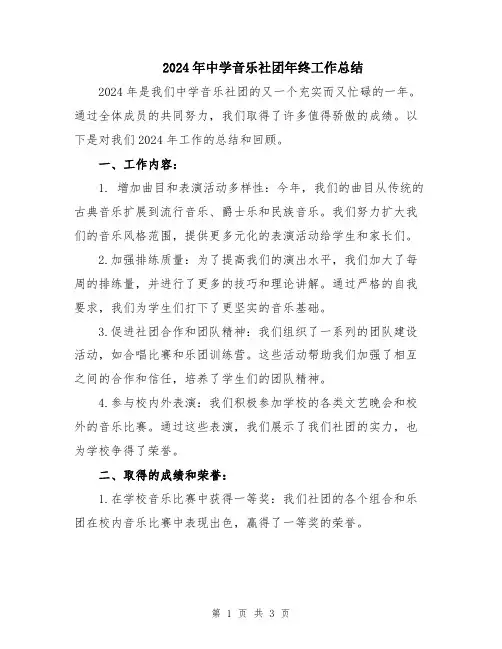 2024年中学音乐社团年终工作总结

2024年是我们中学音乐社团的又一个充实而又忙碌的一年。通过全体成员的共同努力，我们取得了许多值得骄傲的成绩。以下是对我们2024年工作的总结和回顾。

一、工作内容：

1. 增加曲目和表演活动多样性：今年，我们的曲目从传统的古典音乐扩展到流行音乐、爵士乐和民族音乐。我们努力扩大我们的音乐风格范围，提供更多元化的表演活动给学生和家长们。

2.加强排练质量：为了提高我们的演出水平，我们加大了每周的排练量，并进行了更多的技巧和理论讲解。通过严格的自我要求，我们为学生们打下了更坚实的音乐基础。

3.促进社团合作和团队精神：我们组织了一系列的团队建设活动，如合唱比赛和乐团训练营。这些活动帮助我们加强了相互之间的合作和信任，培养了学生们的团队精神。

4.参与校内外表演：我们积极参加学校的各类文艺晚会和校外的音乐比赛。通过这些表演，我们展示了我们社团的实力，也为学校争得了荣誉。

二、取得的成绩和荣誉：

1.在学校音乐比赛中获得一等奖：我们社团的各个组合和乐团在校内音乐比赛中表现出色，赢得了一等奖的荣誉。

第 1 页 共 3 页